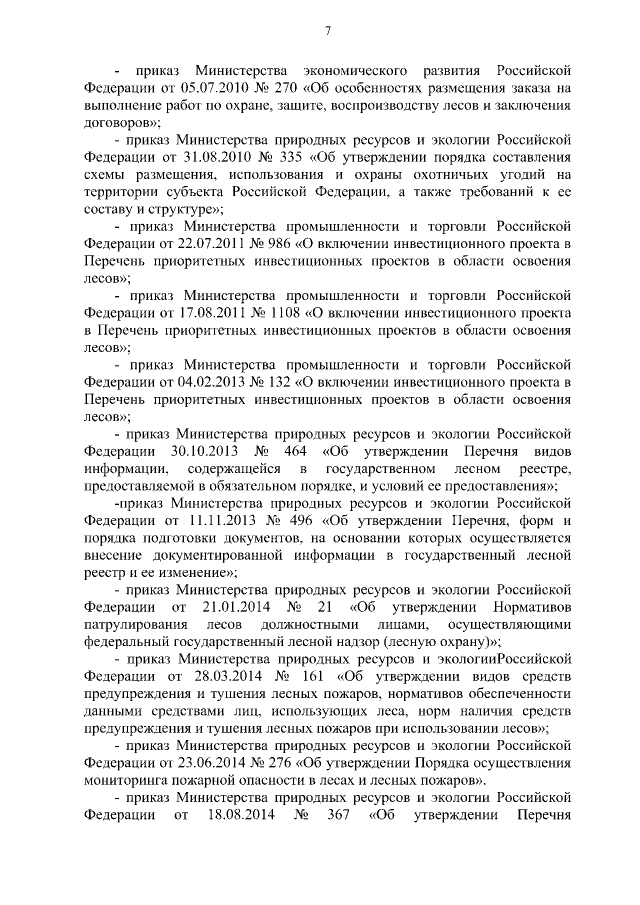 7

- приказ Министерства экономического развития Российской Федерации от 05.07.2010 № 270 «Об особенностях размещения заказа на выполнение работ по охране, защите, воспроизводству лесов и заключения договоров»;

- приказ Министерства природных ресурсов и экологии Российской Федерации от 31.08.2010 № 335 «Об утверждении порядка составления схемы размещения, использования и охраны охотничьих угодий на территории субъекта Российской Федерации, а также требований к ее составу и структуре»;

- приказ Министерства промышленности и торговли Российской Федерации от 22.07.2011 № 986 «О включении инвестиционного проекта в Перечень приоритетных инвестиционных проектов в области освоения лесов»;

- приказ Министерства промышленности и торговли Российской Федерации от 17.08.2011 № 1108 «О включении инвестиционного проекта в Перечень приоритетных инвестиционных проектов в области освоения лесов»;

- приказ Министерства промышленности и торговли Российской Федерации от 04.02.2013 № 132 «О включении инвестиционного проекта в Перечень приоритетных инвестиционных проектов в области освоения лесов»;

- приказ Министерства природных ресурсов и экологии Российской Федерации 30.10.2013 № 464 «Об утверждении Перечня видов информации, содержащейся в государственном лесном реестре, предоставляемой в обязательном порядке, и условий ее предоставления»;

-приказ Министерства природных ресурсов и экологии Российской Федерации от 11.11.2013 № 496 «Об утверждении Перечня, форм и порядка подготовки документов, на основании которых осуществляется внесение документированной информации в государственный лесной реестр и ее изменение»;

- приказ Министерства природных ресурсов и экологии Российской Федерации от 21.01.2014 № 21 «Об утверждении Нормативов патрулирования лесов должностными лицами, осуществляющими федеральный государственный лесной надзор (лесную охрану)»;

- приказ Министерства природных ресурсов и экологииРоссийской Федерации от 28.03.2014 № 161 «Об утверждении видов средств предупреждения и тушения лесных пожаров, нормативов обеспеченности данными средствами лиц, использующих леса, норм наличия средств предупреждения и тушения лесных пожаров при использовании лесов»;

- приказ Министерства природных ресурсов и экологии Российской Федерации от 23.06.2014 № 276 «Об утверждении Порядка осуществления мониторинга пожарной опасности в лесах и лесных пожаров».

- приказ Министерства природных ресурсов и экологии Российской Федерации от 18.08.2014 № 367 «Об утверждении Перечня